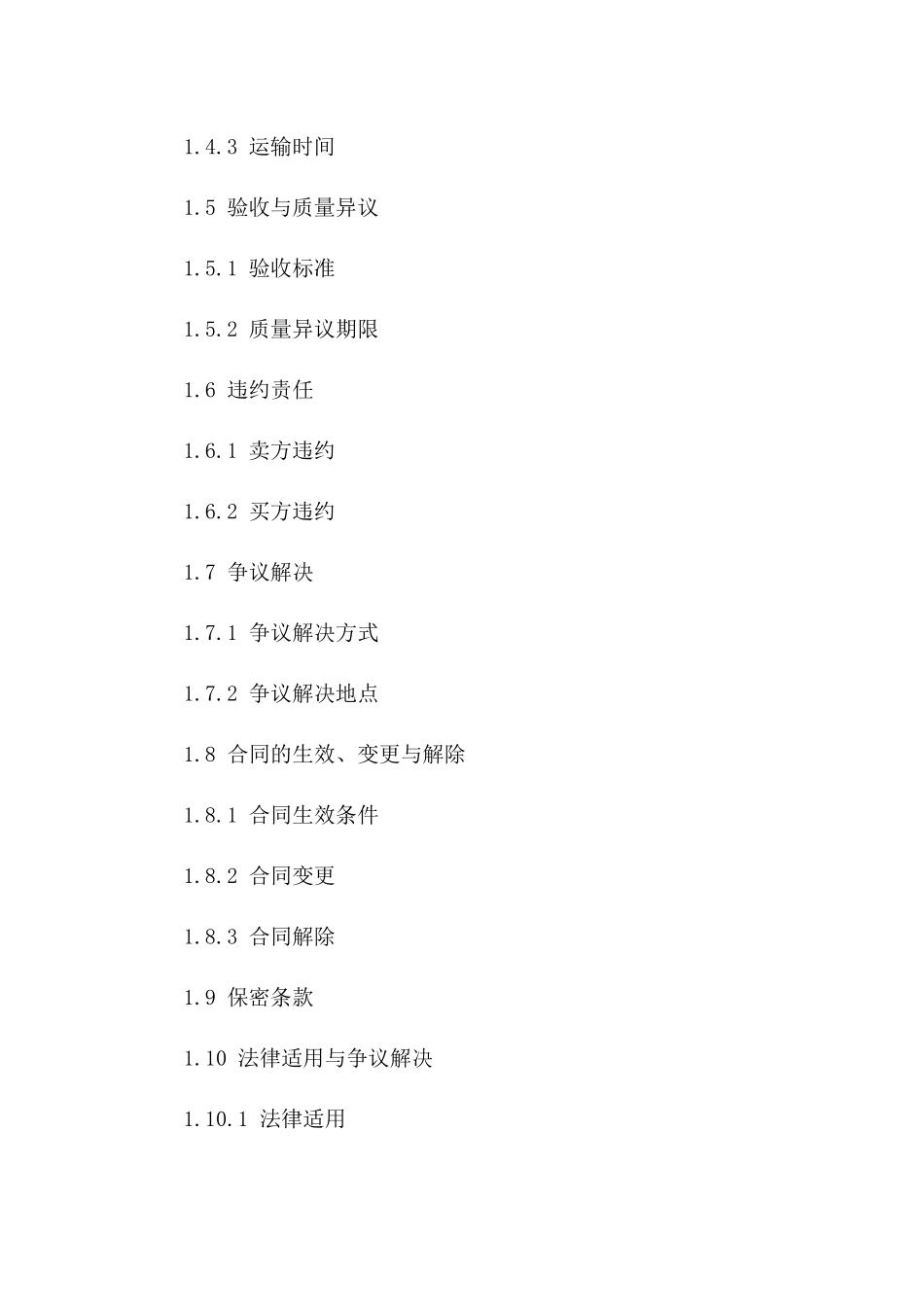 1.4.3 运输时间

1.5 验收与质量异议

1.5.1 验收标准

1.5.2 质量异议期限

1.6 违约责任

1.6.1 卖方违约

1.6.2 买方违约

1.7 争议解决

1.7.1 争议解决方式

1.7.2 争议解决地点

1.8 合同的生效、变更与解除

1.8.1 合同生效条件

1.8.2 合同变更

1.8.3 合同解除

1.9 保密条款

1.10 法律适用与争议解决

1.10.1 法律适用